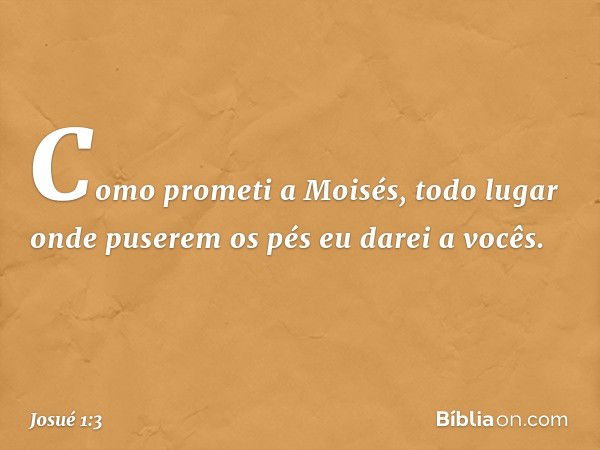 Como prometi a Moisés, todo lugar onde puserem os pés eu darei a vocês.

Josué 1:3

Bíbliaon.com